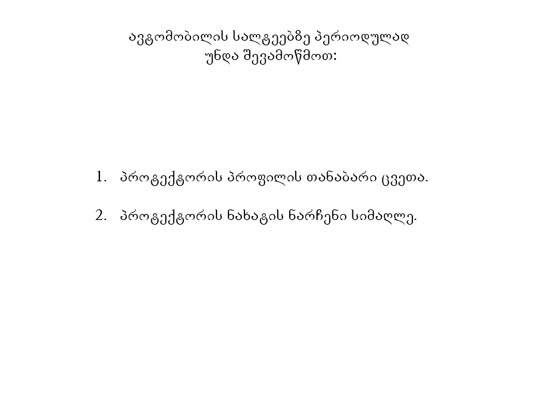 ავტომობილის სალტეებზე პერიოდულად უნდა შევამოწმოთ:

1. პროტექტორის პროფილის თანაბარი ცვეთა.

2. პროტექტორის ნახატის ნარჩენი სიმაღლე.